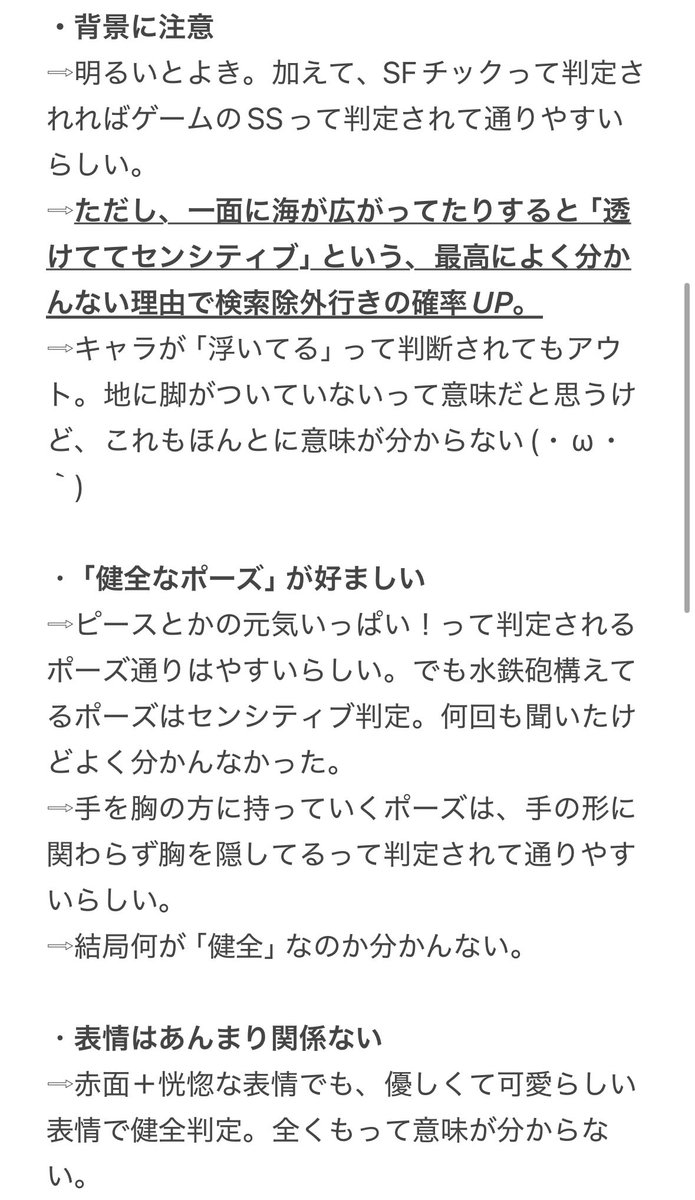 ・背景に注意
⇒明るいとよき。加えて、SFチックって判定されればゲームのSSって判定されて通りやすいらしい。
⇒ただし、一面に海が広がってたりすると「透けててセンシティブ」という、最高によく分かんない理由で検索除外行きの確率UP。
⇒キャラが「浮いてる」って判断されてもアウト。地に脚がついていないって意味だと思うけど、これもほんとに意味が分からない(・ω・`)

・「健全なポーズ」が好ましい
⇒ピースとかの元気いっぱい！って判定されるポーズ通りはやすいらしい。でも水鉄砲構えてるポーズはセンシティブ判定。何回も聞いたけどよく分かんなかった。
⇒手を胸の方に持っていくポーズは、手の形に関わらず胸を隠してるって判定されて通りやすいらしい。
⇒結局何が「健全」なのか分かんない。

・表情はあんまり関係ない
⇒赤面＋恍惚な表情でも、優しくて可愛らしい表情で健全判定。全くもって意味が分からない。